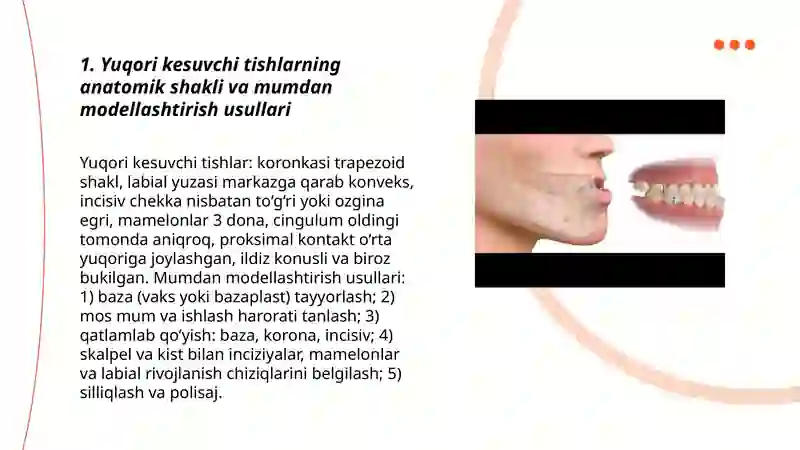 1. Yuqori kesuvchi tishlarning anatomik shakli va mumdan modellashtirish usullari

Yuqori kesuvchi tishlar: koronkasi trapezoid shakl, labial yuzasi markazga qarab konveks, incisiv chekka nisbatan to'g'ri yoki ozgina egri, mamelonlar 3 dona, cingulum oldingi tomonda aniqroq, proksimal kontakt o'rta yuqoriga joylashgan, ildiz konusli va biroz bukilgan. Mumdan modellashtirish usullari: 1) baza (vaks yoki bazaplast) tayyorlash; 2) mos mum va ishlash harorati tanlash; 3) qatlamlab qo'yish: baza, korona, incisiv; 4) skalpel va kist bilan inciziyalar, mamelonlar va labial rivojlanish chiziqlarini belgilash; 5) silliqlash va polisaj.